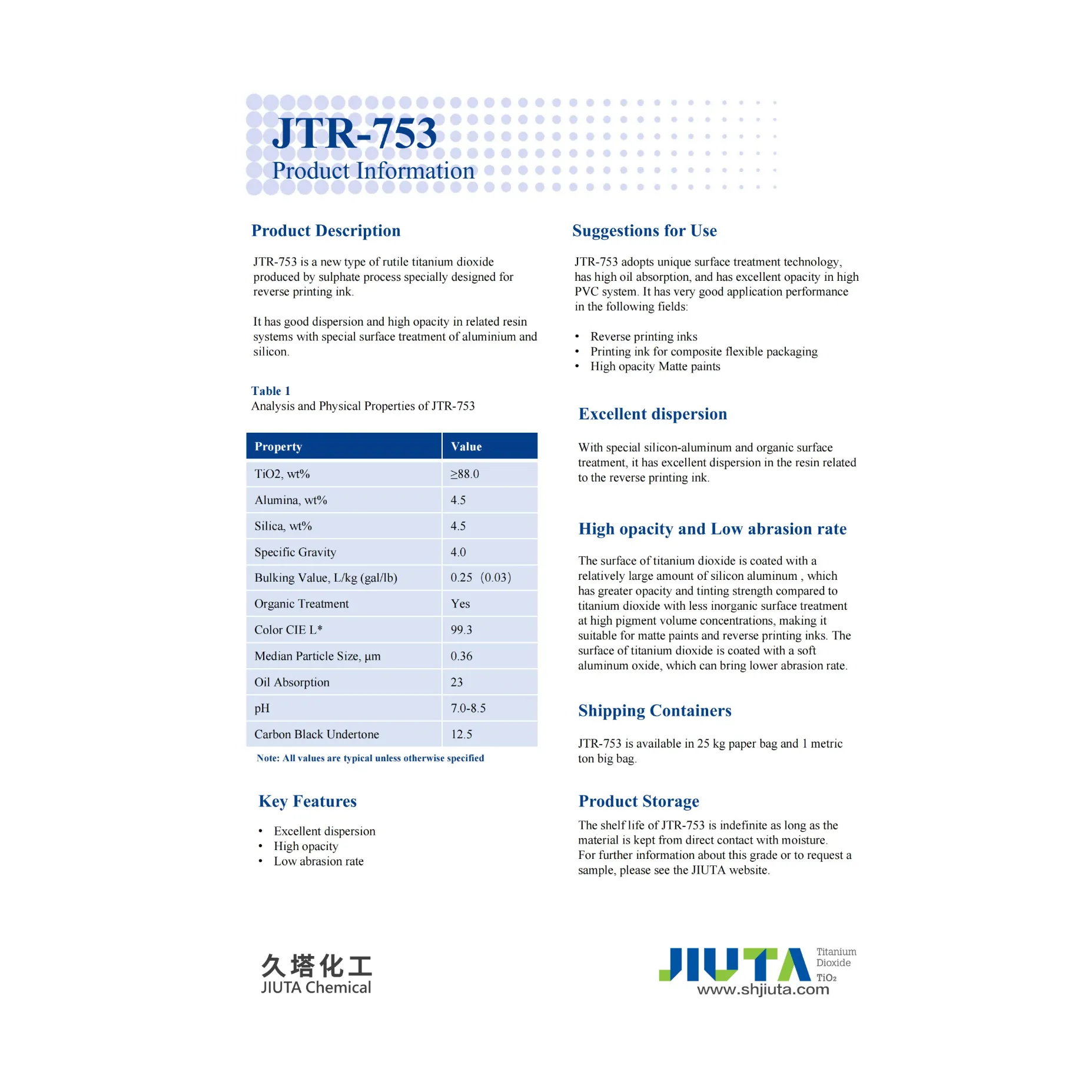 JTR-753
Product Information

Product Description

JTR-753 is a new type of rutile titanium dioxide produced by sulphate process specially designed for reverse printing ink.

It has good dispersion and high opacity in related resin systems with special surface treatment of aluminium and silicon.

Table 1
Analysis and Physical Properties of JTR-753

| Property | Value |
|---|---|
| TiO2, wt% | ≥88.0 |
| Alumina, wt% | 4.5 |
| Silica, wt% | 4.5 |
| Specific Gravity | 4.0 |
| Bulking Value, L/kg (gal/lb) | 0.25 (0.03) |
| Organic Treatment | Yes |
| Color CIE L* | 99.3 |
| Median Particle Size, μm | 0.36 |
| Oil Absorption | 23 |
| pH | 7.0-8.5 |
| Carbon Black Undertone | 12.5 |

Note: All values are typical unless otherwise specified

Key Features

• Excellent dispersion
• High opacity
• Low abrasion rate

Suggestions for Use

JTR-753 adopts unique surface treatment technology, has high oil absorption, and has excellent opacity in high PVC system. It has very good application performance in the following fields:

• Reverse printing inks
• Printing ink for composite flexible packaging
• High opacity Matte paints

Excellent dispersion

With special silicon-aluminum and organic surface treatment, it has excellent dispersion in the resin related to the reverse printing ink.

High opacity and Low abrasion rate

The surface of titanium dioxide is coated with a relatively large amount of silicon aluminum , which has greater opacity and tinting strength compared to titanium dioxide with less inorganic surface treatment at high pigment volume concentrations, making it suitable for matte paints and reverse printing inks. The surface of titanium dioxide is coated with a soft aluminum oxide, which can bring lower abrasion rate.

Shipping Containers

JTR-753 is available in 25 kg paper bag and 1 metric ton big bag.

Product Storage

The shelf life of JTR-753 is indefinite as long as the material is kept from direct contact with moisture.
For further information about this grade or to request a sample, please see the JIUTA website.

久塔化工
JIUTA Chemical

JIUTA Titanium Dioxide $TiO_2$
www.shjiuta.com